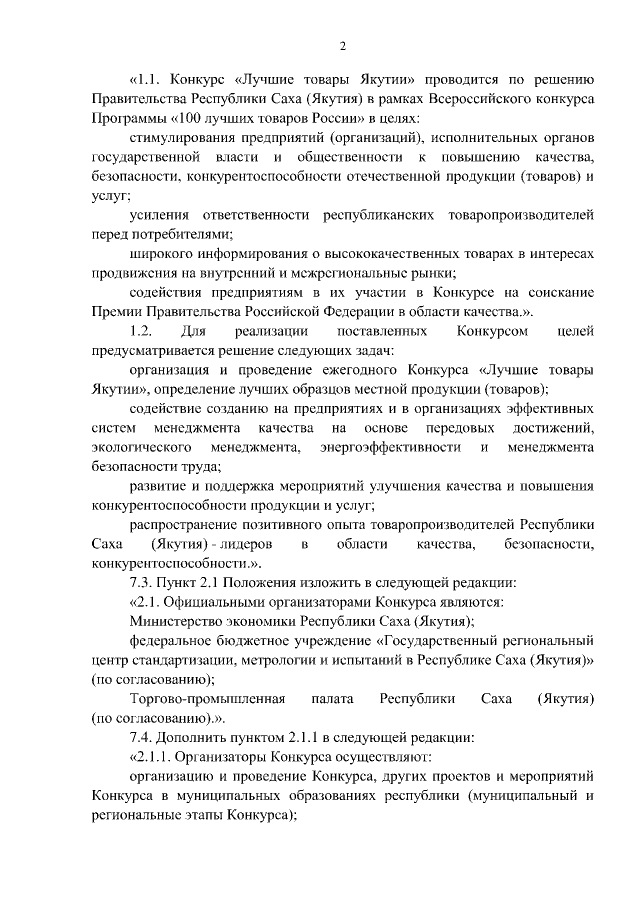 2

«1.1. Конкурс «Лучшие товары Якутии» проводится по решению Правительства Республики Саха (Якутия) в рамках Всероссийского конкурса Программы «100 лучших товаров России» в целях:

стимулирования предприятий (организаций), исполнительных органов государственной власти и общественности к повышению качества, безопасности, конкурентоспособности отечественной продукции (товаров) и услуг;

усиления ответственности республиканских товаропроизводителей перед потребителями;

широкого информирования о высококачественных товарах в интересах продвижения на внутренний и межрегиональные рынки;

содействия предприятиям в их участии в Конкурсе на соискание Премии Правительства Российской Федерации в области качества.».

1.2. Для реализации поставленных Конкурсом целей предусматривается решение следующих задач:

организация и проведение ежегодного Конкурса «Лучшие товары Якутии», определение лучших образцов местной продукции (товаров);

содействие созданию на предприятиях и в организациях эффективных систем менеджмента качества на основе передовых достижений, экологического менеджмента, энергоэффективности и менеджмента безопасности труда;

развитие и поддержка мероприятий улучшения качества и повышения конкурентоспособности продукции и услуг;

распространение позитивного опыта товаропроизводителей Республики Саха (Якутия) - лидеров в области качества, безопасности, конкурентоспособности.».

7.3. Пункт 2.1 Положения изложить в следующей редакции:

«2.1. Официальными организаторами Конкурса являются:

Министерство экономики Республики Саха (Якутия);

федеральное бюджетное учреждение «Государственный региональный центр стандартизации, метрологии и испытаний в Республике Саха (Якутия)» (по согласованию);

Торгово-промышленная палата Республики Саха (Якутия) (по согласованию).».

7.4. Дополнить пунктом 2.1.1 в следующей редакции:

«2.1.1. Организаторы Конкурса осуществляют:

организацию и проведение Конкурса, других проектов и мероприятий Конкурса в муниципальных образованиях республики (муниципальный и региональные этапы Конкурса);